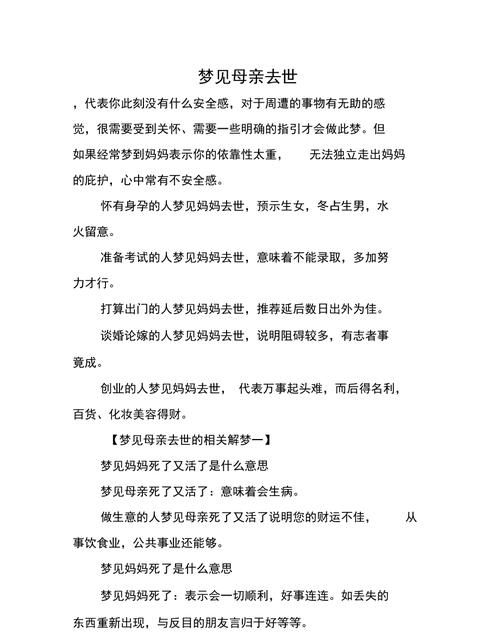 梦见母亲去世

，代表你此刻没有什么安全感，对于周遭的事物有无助的感觉，很需要受到关怀、需要一些明确的指引才会做此梦。但如果经常梦到妈妈表示你的依靠性太重，无法独立走出妈妈的庇护，心中常有不安全感。

怀有身孕的人梦见妈妈去世，预示生女，冬占生男，水火留意。

准备考试的人梦见妈妈去世，意味着不能录取，多加努力才行。

打算出门的人梦见妈妈去世，推荐延后数日出外为佳。

谈婚论嫁的人梦见妈妈去世，说明阻碍较多，有志者事竟成。

创业的人梦见妈妈去世，代表万事起头难，而后得名利，百货、化妆美容得财。

【梦见母亲去世的相关解梦一】

梦见妈妈死了又活了是什么意思

梦见母亲死了又活了：意味着会生病。

做生意的人梦见母亲死了又活了说明您的财运不佳，从事饮食业，公共事业还能够。

梦见妈妈死了是什么意思

梦见妈妈死了：表示会一切顺利，好事连连。如丢失的东西重新出现，与反目的朋友言归于好等等。